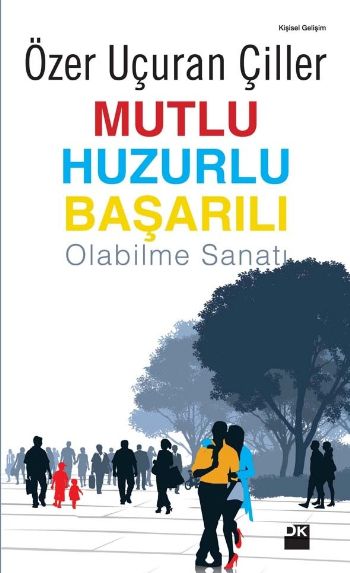 Kişisel Gelişim

Özer Uçuran Çiller

MUTLU
HUZURLU
BAŞARILI
Olabilme Sanatı

DK